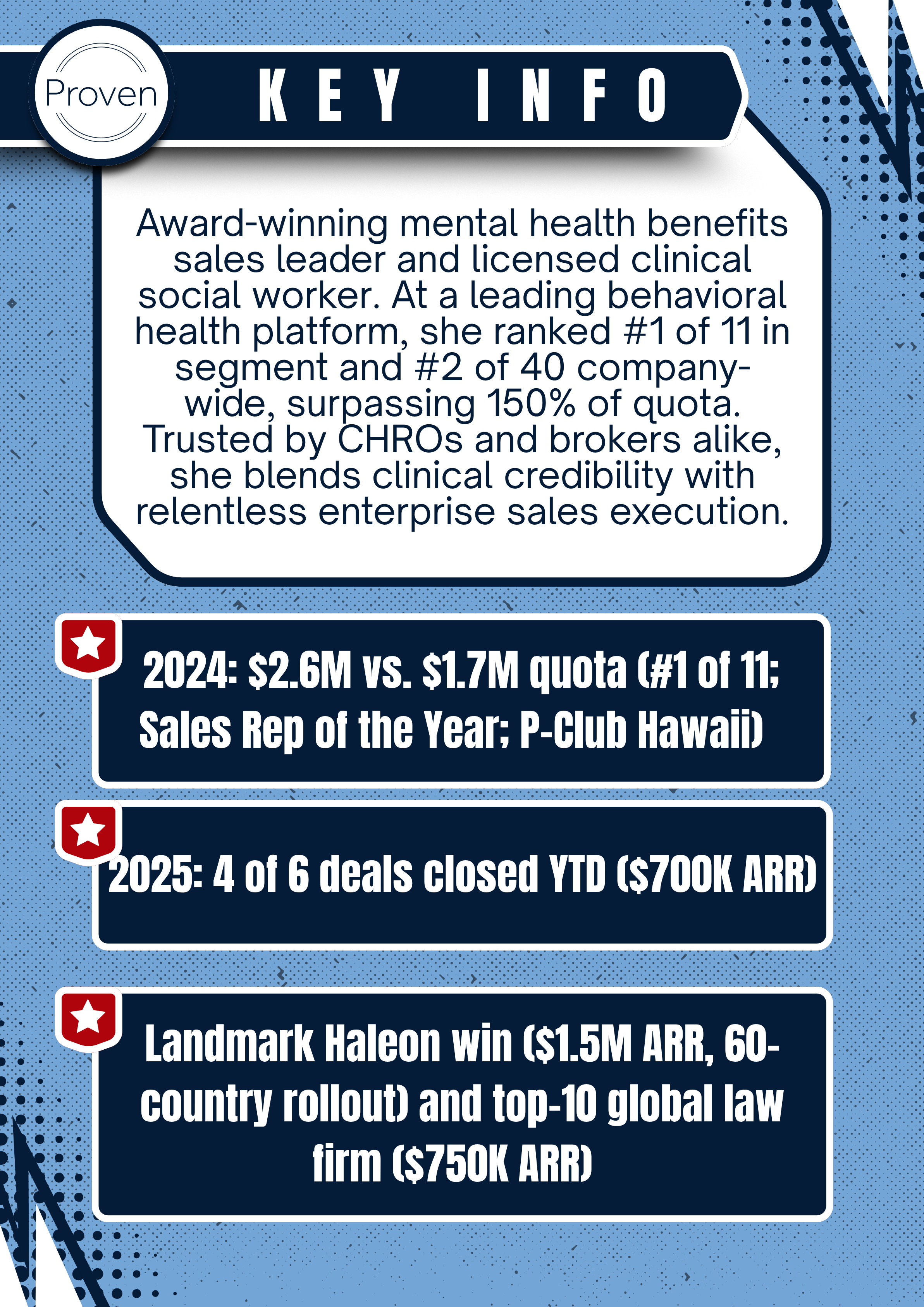 Proven

KEY INFO

Award-winning mental health benefits sales leader and licensed clinical social worker. At a leading behavioral health platform, she ranked #1 of 11 in segment and #2 of 40 company-wide, surpassing 150% of quota. Trusted by CHROs and brokers alike, she blends clinical credibility with relentless enterprise sales execution.

2024: $2.6M vs. $1.7M quota (#1 of 11; Sales Rep of the Year; P-Club Hawaii)

2025: 4 of 6 deals closed YTD ($700K ARR)

Landmark Haleon win ($1.5M ARR, 60-country rollout) and top-10 global law firm ($750K ARR)